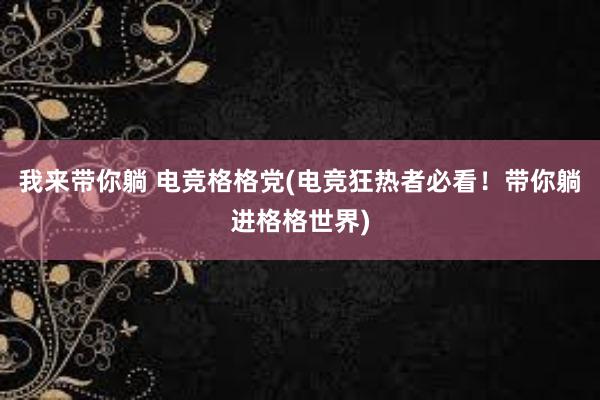 我来带你躺 电竞格格党(电竞狂热者必看！带你躺进格格世界)